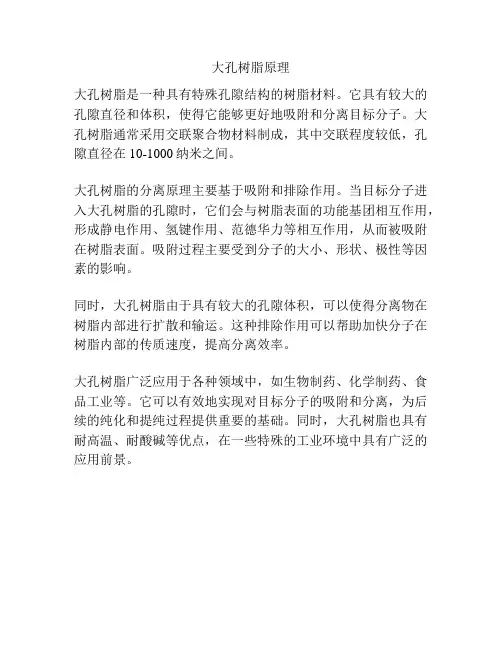 大孔树脂原理

大孔树脂是一种具有特殊孔隙结构的树脂材料。它具有较大的孔隙直径和体积，使得它能够更好地吸附和分离目标分子。大孔树脂通常采用交联聚合物材料制成，其中交联程度较低，孔隙直径在 10-1000 纳米之间。

大孔树脂的分离原理主要基于吸附和排除作用。当目标分子进入大孔树脂的孔隙时，它们会与树脂表面的功能基团相互作用，形成静电作用、氢键作用、范德华力等相互作用，从而被吸附在树脂表面。吸附过程主要受到分子的大小、形状、极性等因素的影响。

同时，大孔树脂由于具有较大的孔隙体积，可以使得分离物在树脂内部进行扩散和输运。这种排除作用可以帮助加快分子在树脂内部的传质速度，提高分离效率。

大孔树脂广泛应用于各种领域中，如生物制药、化学制药、食品工业等。它可以有效地实现对目标分子的吸附和分离，为后续的纯化和提纯过程提供重要的基础。同时，大孔树脂也具有耐高温、耐酸碱等优点，在一些特殊的工业环境中具有广泛的应用前景。